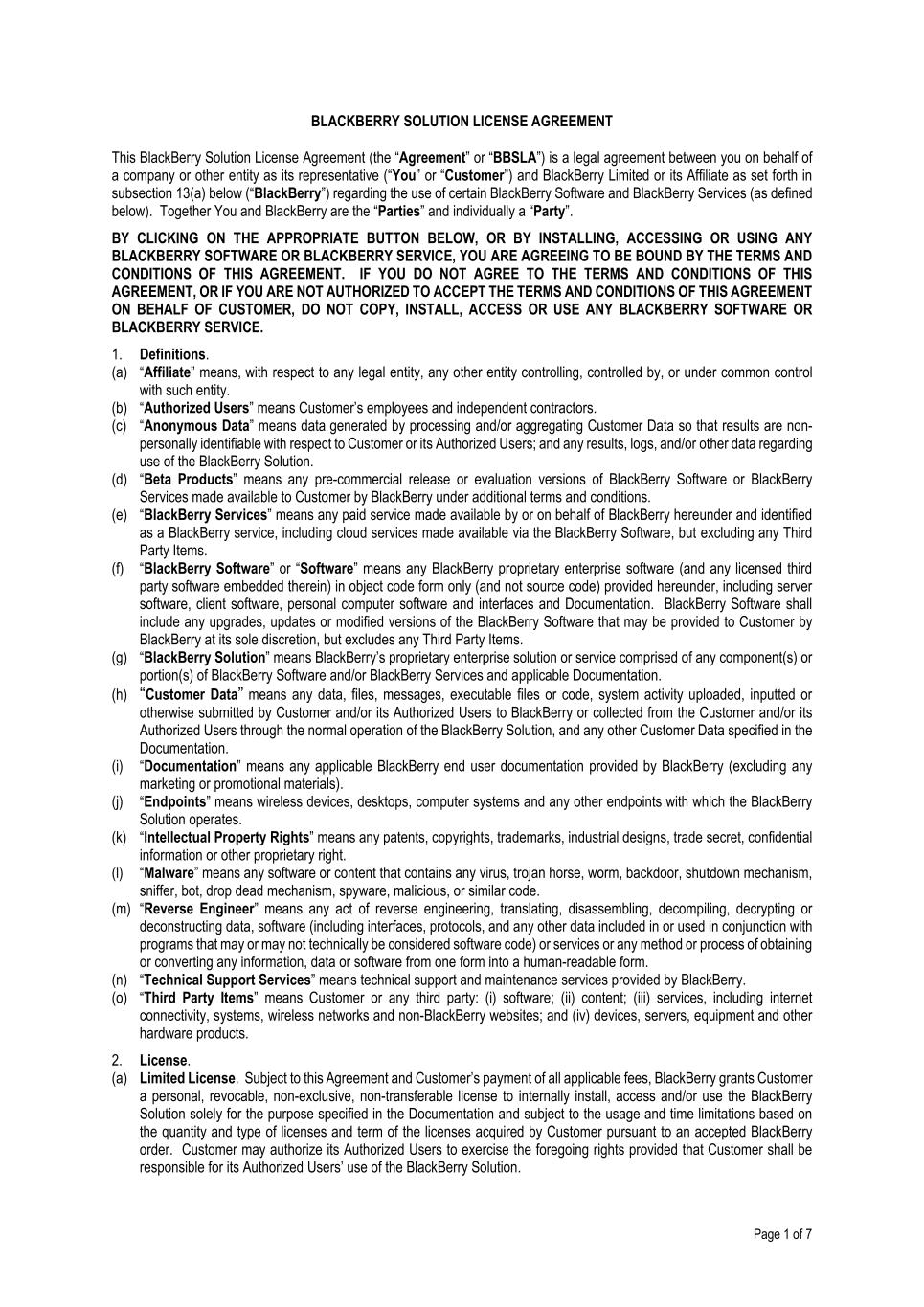 BLACKBERRY SOLUTION LICENSE AGREEMENT

This BlackBerry Solution License Agreement (the "Agreement" or "BBSLA") is a legal agreement between you on behalf of a company or other entity as its representative ("You" or "Customer") and BlackBerry Limited or its Affiliate as set forth in subsection 13(a) below ("BlackBerry") regarding the use of certain BlackBerry Software and BlackBerry Services (as defined below). Together You and BlackBerry are the "Parties" and individually a "Party".

BY CLICKING ON THE APPROPRIATE BUTTON BELOW, OR BY INSTALLING, ACCESSING OR USING ANY BLACKBERRY SOFTWARE OR BLACKBERRY SERVICE, YOU ARE AGREEING TO BE BOUND BY THE TERMS AND CONDITIONS OF THIS AGREEMENT. IF YOU DO NOT AGREE TO THE TERMS AND CONDITIONS OF THIS AGREEMENT, OR IF YOU ARE NOT AUTHORIZED TO ACCEPT THE TERMS AND CONDITIONS OF THIS AGREEMENT ON BEHALF OF CUSTOMER, DO NOT COPY, INSTALL, ACCESS OR USE ANY BLACKBERRY SOFTWARE OR BLACKBERRY SERVICE.

1. Definitions.
(a) "Affiliate" means, with respect to any legal entity, any other entity controlling, controlled by, or under common control with such entity.
(b) "Authorized Users" means Customer's employees and independent contractors.
(c) "Anonymous Data" means data generated by processing and/or aggregating Customer Data so that results are non-personally identifiable with respect to Customer or its Authorized Users; and any results, logs, and/or other data regarding use of the BlackBerry Solution.
(d) "Beta Products" means any pre-commercial release or evaluation versions of BlackBerry Software or BlackBerry Services made available to Customer by BlackBerry under additional terms and conditions.
(e) "BlackBerry Services" means any paid service made available by or on behalf of BlackBerry hereunder and identified as a BlackBerry service, including cloud services made available via the BlackBerry Software, but excluding any Third Party Items.
(f) "BlackBerry Software" or "Software" means any BlackBerry proprietary enterprise software (and any licensed third party software embedded therein) in object code form only (and not source code) provided hereunder, including server software, client software, personal computer software and interfaces and Documentation. BlackBerry Software shall include any upgrades, updates or modified versions of the BlackBerry Software that may be provided to Customer by BlackBerry at its sole discretion, but excludes any Third Party Items.
(g) "BlackBerry Solution" means BlackBerry's proprietary enterprise solution or service comprised of any component(s) or portion(s) of BlackBerry Software and/or BlackBerry Services and applicable Documentation.
(h) "Customer Data" means any data, files, messages, executable files or code, system activity uploaded, inputted or otherwise submitted by Customer and/or its Authorized Users to BlackBerry or collected from the Customer and/or its Authorized Users through the normal operation of the BlackBerry Solution, and any other Customer Data specified in the Documentation.
(i) "Documentation" means any applicable BlackBerry end user documentation provided by BlackBerry (excluding any marketing or promotional materials).
(j) "Endpoints" means wireless devices, desktops, computer systems and any other endpoints with which the BlackBerry Solution operates.
(k) "Intellectual Property Rights" means any patents, copyrights, trademarks, industrial designs, trade secret, confidential information or other proprietary right.
(l) "Malware" means any software or content that contains any virus, trojan horse, worm, backdoor, shutdown mechanism, sniffer, bot, drop dead mechanism, spyware, malicious, or similar code.
(m) "Reverse Engineer" means any act of reverse engineering, translating, disassembling, decompiling, decrypting or deconstructing data, software (including interfaces, protocols, and any other data included in or used in conjunction with programs that may or may not technically be considered software code) or services or any method or process of obtaining or converting any information, data or software from one form into a human-readable form.
(n) "Technical Support Services" means technical support and maintenance services provided by BlackBerry.
(o) "Third Party Items" means Customer or any third party: (i) software; (ii) content; (iii) services, including internet connectivity, systems, wireless networks and non-BlackBerry websites; and (iv) devices, servers, equipment and other hardware products.

2. License.
(a) Limited License. Subject to this Agreement and Customer's payment of all applicable fees, BlackBerry grants Customer a personal, revocable, non-exclusive, non-transferable license to internally install, access and/or use the BlackBerry Solution solely for the purpose specified in the Documentation and subject to the usage and time limitations based on the quantity and type of licenses and term of the licenses acquired by Customer pursuant to an accepted BlackBerry order. Customer may authorize its Authorized Users to exercise the foregoing rights provided that Customer shall be responsible for its Authorized Users' use of the BlackBerry Solution.

Page 1 of 7